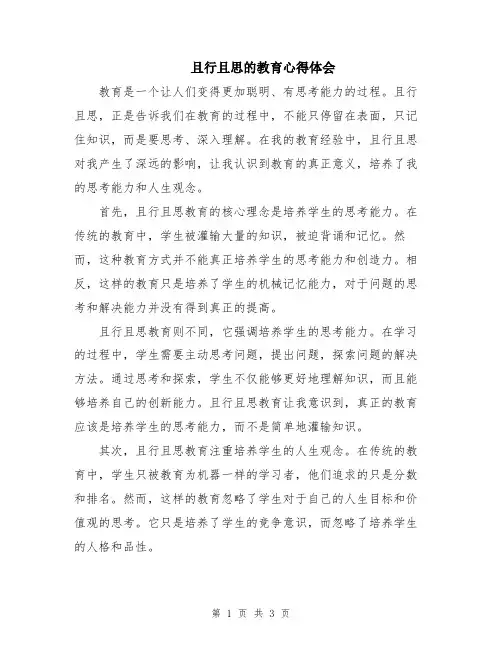 且行且思的教育心得体会

教育是一个让人们变得更加聪明、有思考能力的过程。且行且思，正是告诉我们在教育的过程中，不能只停留在表面，只记住知识，而是要思考、深入理解。在我的教育经验中，且行且思对我产生了深远的影响，让我认识到教育的真正意义，培养了我的思考能力和人生观念。

首先，且行且思教育的核心理念是培养学生的思考能力。在传统的教育中，学生被灌输大量的知识，被迫背诵和记忆。然而，这种教育方式并不能真正培养学生的思考能力和创造力。相反，这样的教育只是培养了学生的机械记忆能力，对于问题的思考和解决能力并没有得到真正的提高。

且行且思教育则不同，它强调培养学生的思考能力。在学习的过程中，学生需要主动思考问题，提出问题，探索问题的解决方法。通过思考和探索，学生不仅能够更好地理解知识，而且能够培养自己的创新能力。且行且思教育让我意识到，真正的教育应该是培养学生的思考能力，而不是简单地灌输知识。

其次，且行且思教育注重培养学生的人生观念。在传统的教育中，学生只被教育为机器一样的学习者，他们追求的只是分数和排名。然而，这样的教育忽略了学生对于自己的人生目标和价值观的思考。它只是培养了学生的竞争意识，而忽略了培养学生的人格和品性。

第 1 页 共 3 页